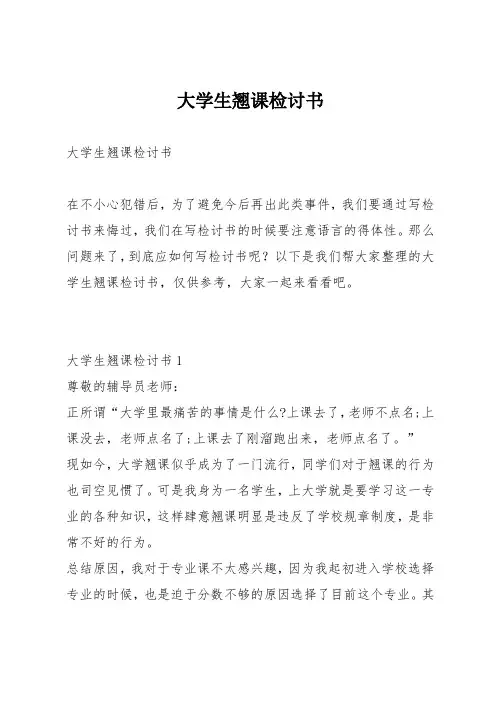 大学生翘课检讨书

大学生翘课检讨书

在不小心犯错后，为了避免今后再出此类事件，我们要通过写检讨书来悔过，我们在写检讨书的时候要注意语言的得体性。那么问题来了，到底应如何写检讨书呢？以下是我们帮大家整理的大学生翘课检讨书，仅供参考，大家一起来看看吧。

大学生翘课检讨书 1
尊敬的辅导员老师：
正所谓“大学里最痛苦的事情是什么?上课去了，老师不点名;上课没去，老师点名了;上课去了刚溜跑出来，老师点名了。”
现如今，大学翘课似乎成为了一门流行，同学们对于翘课的行为也司空见惯了。可是我身为一名学生，上大学就是要学习这一专业的各种知识，这样肆意翘课明显是违反了学校规章制度，是非常不好的行为。
总结原因，我对于专业课不太感兴趣，因为我起初进入学校选择专业的时候，也是迫于分数不够的原因选择了目前这个专业。其